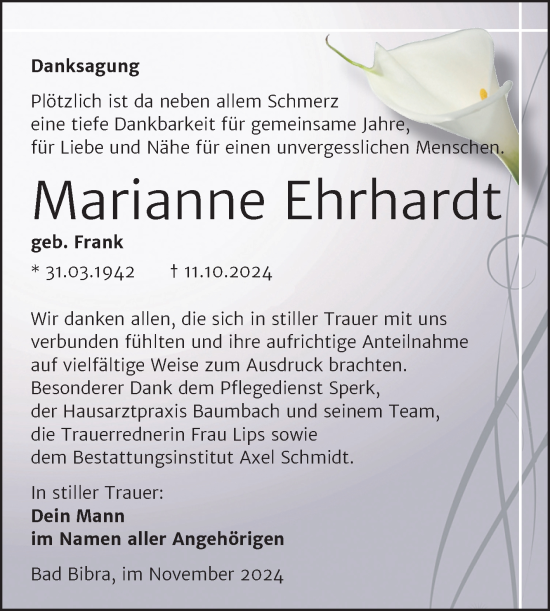 Danksagung

Plötzlich ist da neben allem Schmerz eine tiefe Dankbarkeit für gemeinsame Jahre, für Liebe und Nähe für einen unvergesslichen Menschen.

Marianne Ehrhardt

geb. Frank

* 31.03.1942 † 11.10.2024

Wir danken allen, die sich in stiller Trauer mit uns verbunden fühlten und ihre aufrichtige Anteilnahme auf vielfältige Weise zum Ausdruck brachten. Besonderer Dank dem Pflegedienst Sperk, der Hausarztpraxis Baumbach und seinem Team, die Trauerrednerin Frau Lips sowie dem Bestattungsinstitut Axel Schmidt.

In stiller Trauer:
Dein Mann
im Namen aller Angehörigen

Bad Bibra, im November 2024